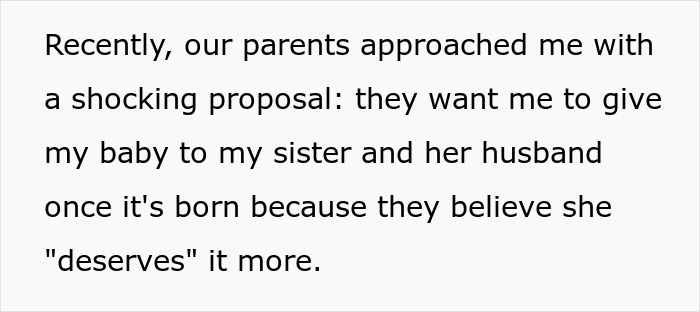 Recently, our parents approached me with a shocking proposal: they want me to give my baby to my sister and her husband once it's born because they believe she "deserves" it more.